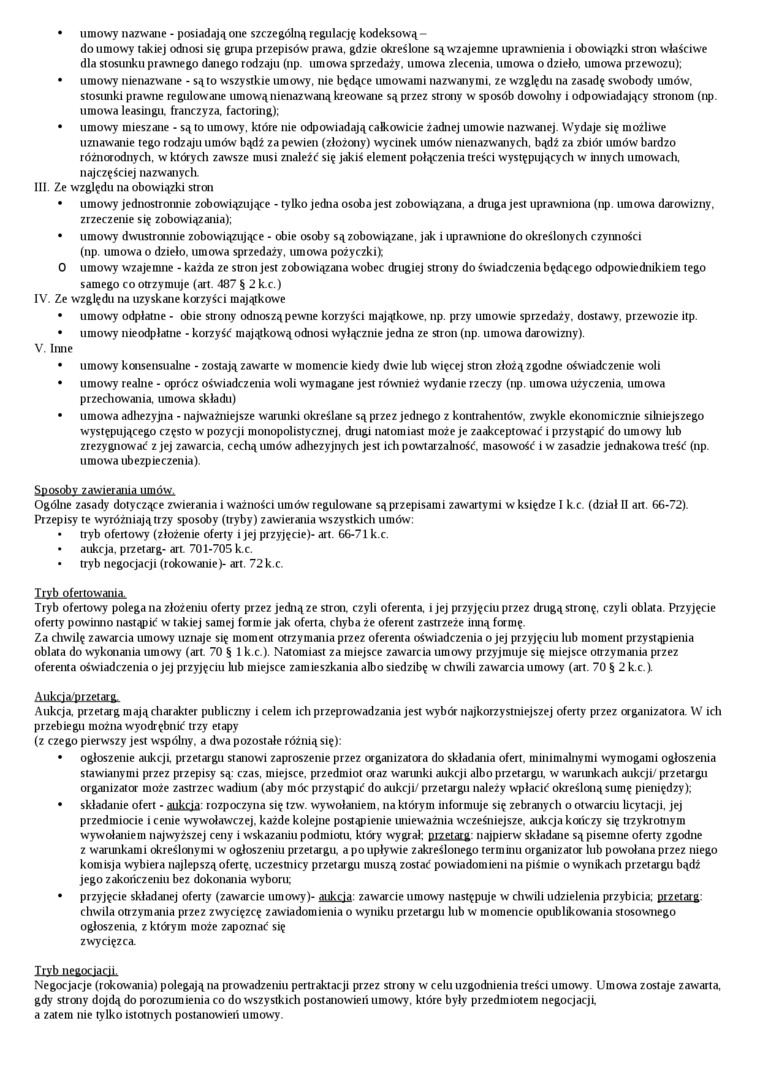 • umowy nazwane - posiadają one szczególną regulację kodeksową – do umowy takiej odnosi się grupa przepisów prawa, gdzie określone są wzajemne uprawnienia i obowiązki stron właściwe dla stosunku prawnego danego rodzaju (np. umowa sprzedaży, umowa zlecenia, umowa o dzieło, umowa przewozu);
• umowy nienazwane - są to wszystkie umowy, nie będące umowami nazwanymi, ze względu na zasadę swobody umów, stosunki prawne regulowane umową nienazwaną kreowane są przez strony w sposób dowolny i odpowiadający stronom (np. umowa leasingu, franczyza, factoring);
• umowy mieszane - są to umowy, które nie odpowiadają całkowicie żadnej umowie nazwanej. Wydaje się możliwe uznawanie tego rodzaju umów bądź za pewien (złożony) wycinek umów nienazwanych, bądź za zbiór umów bardzo różnorodnych, w których zawsze musi znaleźć się jakiś element połączenia treści występujących w innych umowach, najczęściej nazwanych.

III. Ze względu na obowiązki stron
• umowy jednostronnie zobowiązujące - tylko jedna osoba jest zobowiązana, a druga jest uprawniona (np. umowa darowizny, zrzeczenie się zobowiązania);
• umowy dwustronnie zobowiązujące - obie osoby są zobowiązane, jak i uprawnione do określonych czynności (np. umowa o dzieło, umowa sprzedaży, umowa pożyczki);
o umowy wzajemne - każda ze stron jest zobowiązana wobec drugiej strony do świadczenia będącego odpowiednikiem tego samego co otrzymuje (art. 487 § 2 k.c.)

IV. Ze względu na uzyskane korzyści majątkowe
• umowy odpłatne - obie strony odnoszą pewne korzyści majątkowe, np. przy umowie sprzedaży, dostawy, przewozie itp.
• umowy nieodpłatne - korzyść majątkową odnosi wyłącznie jedna ze stron (np. umowa darowizny).

V. Inne
• umowy konsensualne - zostają zawarte w momencie kiedy dwie lub więcej stron złożą zgodne oświadczenie woli
• umowy realne - oprócz oświadczenia woli wymagane jest również wydanie rzeczy (np. umowa użyczenia, umowa przechowania, umowa składu)
• umowa adhezyjna - najważniejsze warunki określane są przez jednego z kontrahentów, zwykle ekonomicznie silniejszego występującego często w pozycji monopolistycznej, drugi natomiast może je zaakceptować i przystąpić do umowy lub zrezygnować z jej zawarcia, cechą umów adhezyjnych jest ich powtarzalność, masowość i w zasadzie jednakowa treść (np. umowa ubezpieczenia).

Sposoby zawierania umów.
Ogólne zasady dotyczące zwierania i ważności umów regulowane są przepisami zawartymi w księdze I k.c. (dział II art. 66-72). Przepisy te wyróżniają trzy sposoby (tryby) zawierania wszystkich umów:
• tryb ofertowy (złożenie oferty i jej przyjęcie)- art. 66-71 k.c.
• aukcja, przetarg- art. 701-705 k.c.
• tryb negocjacji (rokowanie)- art. 72 k.c.

Tryb ofertowania.
Tryb ofertowy polega na złożeniu oferty przez jedną ze stron, czyli oferenta, i jej przyjęciu przez drugą stronę, czyli oblata. Przyjęcie oferty powinno nastąpić w takiej samej formie jak oferta, chyba że oferent zastrzeże inną formę.
Za chwilę zawarcia umowy uznaje się moment otrzymania przez oferenta oświadczenia o jej przyjęciu lub moment przystąpienia oblata do wykonania umowy (art. 70 § 1 k.c.). Natomiast za miejsce zawarcia umowy przyjmuje się miejsce otrzymania przez oferenta oświadczenia o jej przyjęciu lub miejsce zamieszkania albo siedzibę w chwili zawarcia umowy (art. 70 § 2 k.c.).

Aukcja/przetarg.
Aukcja, przetarg mają charakter publiczny i celem ich przeprowadzania jest wybór najkorzystniejszej oferty przez organizatora. W ich przebiegu można wyodrębnić trzy etapy
(z czego pierwszy jest wspólny, a dwa pozostałe różnią się):
• ogłoszenie aukcji, przetargu stanowi zaproszenie przez organizatora do składania ofert, minimalnymi wymogami ogłoszenia stawianymi przez przepisy są: czas, miejsce, przedmiot oraz warunki aukcji albo przetargu, w warunkach aukcji/ przetargu organizator może zastrzec wadium (aby móc przystąpić do aukcji/ przetargu należy wpłacić określoną sumę pieniędzy);
• składanie ofert - aukcja: rozpoczyna się tzw. wywołaniem, na którym informuje się zebranych o otwarciu licytacji, jej przedmiocie i cenie wywoławczej, każde kolejne postąpienie unieważnia wcześniejsze, aukcja kończy się trzykrotnym wywołaniem najwyższej ceny i wskazaniu podmiotu, który wygrał; przetarg: najpierw składane są pisemne oferty zgodne z warunkami określonymi w ogłoszeniu przetargu, a po upływie zakreślonego terminu organizator lub powołana przez niego komisja wybiera najlepszą ofertę, uczestnicy przetargu muszą zostać powiadomieni na piśmie o wynikach przetargu bądź jego zakończeniu bez dokonania wyboru;
• przyjęcie składanej oferty (zawarcie umowy)- aukcja: zawarcie umowy następuje w chwili udzielenia przybicia; przetarg: chwila otrzymania przez zwycięzcę zawiadomienia o wyniku przetargu lub w momencie opublikowania stosownego ogłoszenia, z którym może zapoznać się zwycięzca.

Tryb negocjacji.
Negocjacje (rokowania) polegają na prowadzeniu pertraktacji przez strony w celu uzgodnienia treści umowy. Umowa zostaje zawarta, gdy strony dojdą do porozumienia co do wszystkich postanowień umowy, które były przedmiotem negocjacji, a zatem nie tylko istotnych postanowień umowy.